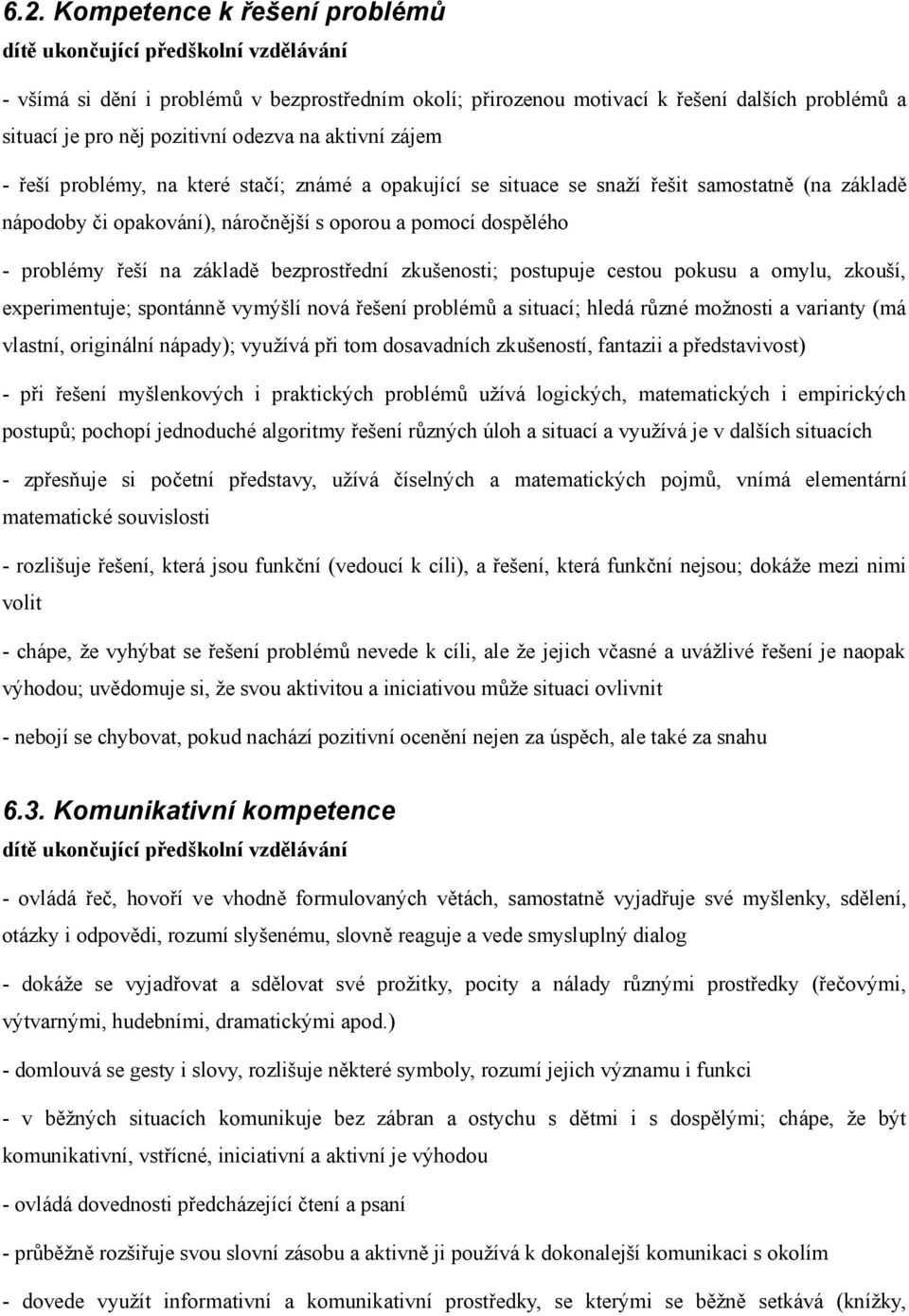 6.2. Kompetence k řešení problémů
dítě ukončující předškolní vzdělávání

- všímá si dění i problémů v bezprostředním okolí; přirozenou motivací k řešení dalších problémů a situací je pro něj pozitivní odezva na aktivní zájem

- řeší problémy, na které stačí; známé a opakující se situace se snaží řešit samostatně (na základě nápodoby či opakování), náročnější s oporou a pomocí dospělého

- problémy řeší na základě bezprostřední zkušenosti; postupuje cestou pokusu a omylu, zkouší, experimentuje; spontánně vymýšlí nová řešení problémů a situací; hledá různé možnosti a varianty (má vlastní, originální nápady); využívá při tom dosavadních zkušeností, fantazii a představivost)

- při řešení myšlenkových i praktických problémů užívá logických, matematických i empirických postupů; pochopí jednoduché algoritmy řešení různých úloh a situací a využívá je v dalších situacích

- zpřesňuje si početní představy, užívá číselných a matematických pojmů, vnímá elementární matematické souvislosti

- rozlišuje řešení, která jsou funkční (vedoucí k cíli), a řešení, která funkční nejsou; dokáže mezi nimi volit

- chápe, že vyhýbat se řešení problémů nevede k cíli, ale že jejich včasné a uvážlivé řešení je naopak výhodou; uvědomuje si, že svou aktivitou a iniciativou může situaci ovlivnit

- nebojí se chybovat, pokud nachází pozitivní ocenění nejen za úspěch, ale také za snahu

6.3. Komunikativní kompetence
dítě ukončující předškolní vzdělávání

- ovládá řeč, hovoří ve vhodně formulovaných větách, samostatně vyjadřuje své myšlenky, sdělení, otázky i odpovědi, rozumí slyšenému, slovně reaguje a vede smysluplný dialog

- dokáže se vyjadřovat a sdělovat své prožitky, pocity a nálady různými prostředky (řečovými, výtvarnými, hudebními, dramatickými apod.)

- domlouvá se gesty i slovy, rozlišuje některé symboly, rozumí jejich významu i funkci

- v běžných situacích komunikuje bez zábran a ostychu s dětmi i s dospělými; chápe, že být komunikativní, vstřícné, iniciativní a aktivní je výhodou

- ovládá dovednosti předcházející čtení a psaní

- průběžně rozšiřuje svou slovní zásobu a aktivně ji používá k dokonalejší komunikaci s okolím

- dovede využít informativní a komunikativní prostředky, se kterými se běžně setkává (knížky,